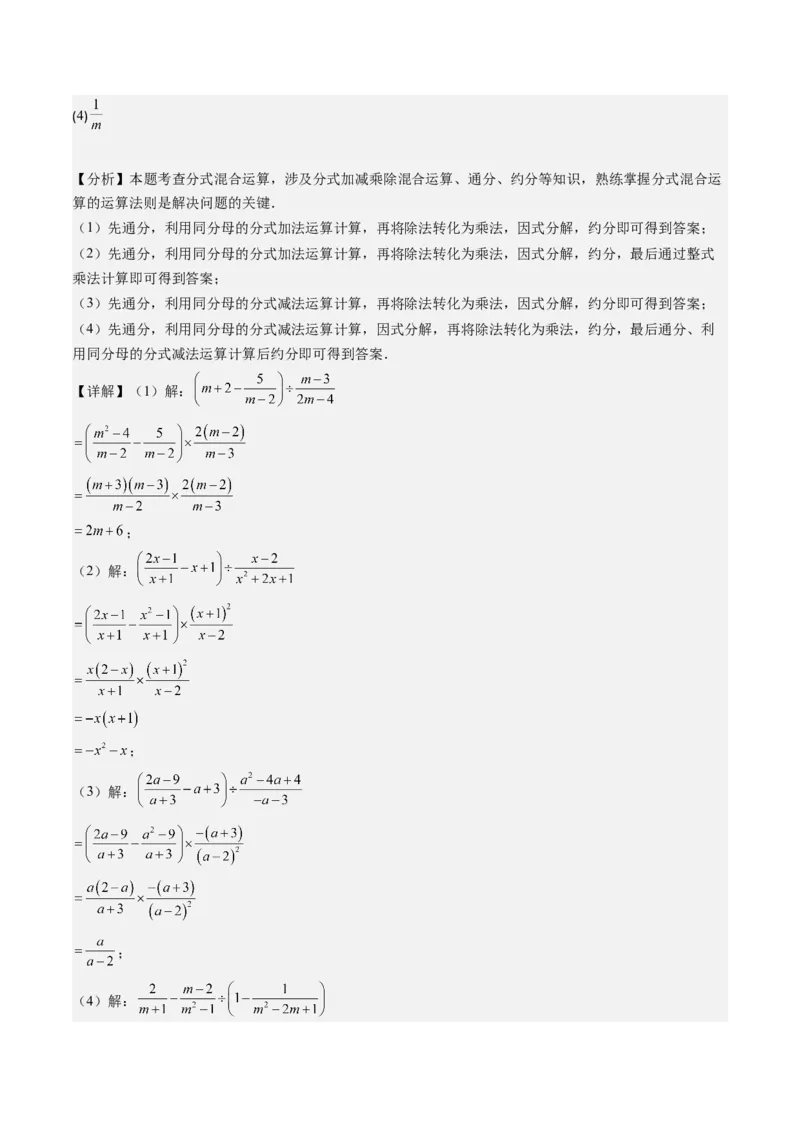 (4) $\frac{1}{m}$

【分析】本题考查分式混合运算，涉及分式加减乘除混合运算、通分、约分等知识，熟练掌握分式混合运算的运算法则是解决问题的关键．

（1）先通分，利用同分母的分式加法运算计算，再将除法转化为乘法，因式分解，约分即可得到答案；

（2）先通分，利用同分母的分式加法运算计算，再将除法转化为乘法，因式分解，约分，最后通过整式乘法计算即可得到答案；

（3）先通分，利用同分母的分式减法运算计算，再将除法转化为乘法，因式分解，约分即可得到答案；

（4）先通分，利用同分母的分式减法运算计算，因式分解，再将除法转化为乘法，约分，最后通分、利用同分母的分式减法运算计算后约分即可得到答案．

【详解】（1）解：$\left(m+2-\frac{5}{m-2}\right)\div\frac{m-3}{2m-4}$

$=\left(\frac{m^2-4}{m-2}-\frac{5}{m-2}\right)\times\frac{2(m-2)}{m-3}$

$=\frac{(m+3)(m-3)}{m-2}\times\frac{2(m-2)}{m-3}$

$=2m+6$；

（2）解：$\left(\frac{2x-1}{x+1}-x+1\right)\div\frac{x-2}{x^2+2x+1}$

$=\left(\frac{2x-1}{x+1}-\frac{x^2-1}{x+1}\right)\times\frac{(x+1)^2}{x-2}$

$=\frac{x(2-x)}{x+1}\times\frac{(x+1)^2}{x-2}$

$=-x(x+1)$

$=-x^2-x$；

（3）解：$\left(\frac{2a-9}{a+3}-a+3\right)\div\frac{a^2-4a+4}{-a-3}$

$=\left(\frac{2a-9}{a+3}-\frac{a^2-9}{a+3}\right)\times\frac{-(a+3)}{(a-2)^2}$

$=\frac{a(2-a)}{a+3}\times\frac{-(a+3)}{(a-2)^2}$

$=\frac{a}{a-2}$；

（4）解：$\frac{2}{m+1}-\frac{m-2}{m^2-1}\div\left(1-\frac{1}{m^2-2m+1}\right)$